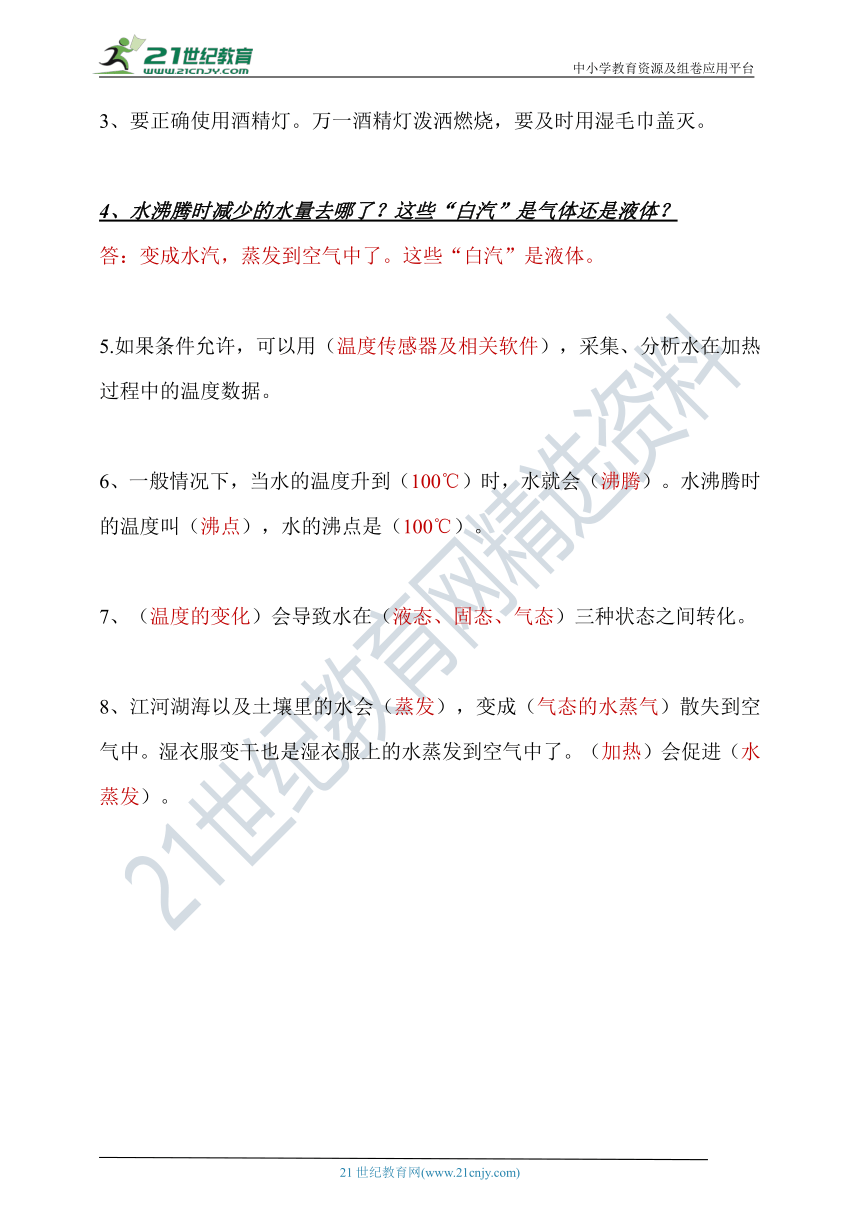 21世纪教育
www.21cnjy.com
中小学教育资源及组卷应用平台

3、要正确使用酒精灯。万一酒精灯泼洒燃烧，要及时用湿毛巾盖灭。

4、水沸腾时减少的水量去哪了？这些“白汽”是气体还是液体？

答：变成水汽，蒸发到空气中了。这些“白汽”是液体。

5.如果条件允许，可以用（温度传感器及相关软件），采集、分析水在加热过程中的温度数据。

6、一般情况下，当水的温度升到（100℃）时，水就会（沸腾）。水沸腾时的温度叫（沸点），水的沸点是（100℃）。

7、（温度的变化）会导致水在（液态、固态、气态）三种状态之间转化。

8、江河湖海以及土壤里的水会（蒸发），变成（气态的水蒸气）散失到空气中。湿衣服变干也是湿衣服上的水蒸发到空气中了。（加热）会促进（水蒸发）。

21世纪教育网精选资料

21 世纪教育网(www.21cnjy.com)